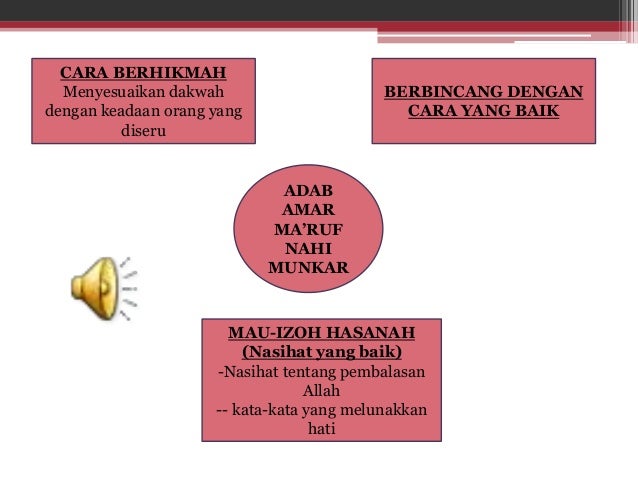 CARA BERHIKMAH
Menyesuaikan dakwah dengan keadaan orang yang diseru

BERBINCANG DENGAN CARA YANG BAIK

ADAB AMAR MA'RUF NAHI MUNKAR

MAU-IZOH HASANAH
(Nasihat yang baik)
-Nasihat tentang pembalasan Allah
-- kata-kata yang melunakkan hati